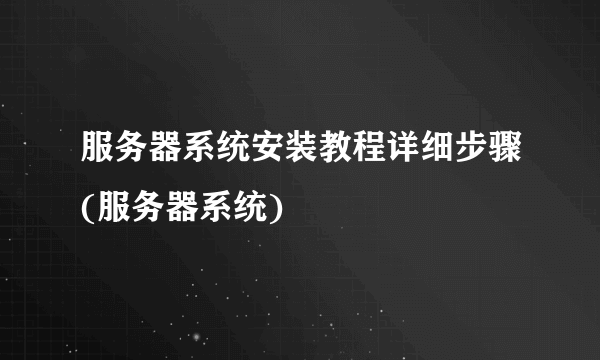 服务器系统安装教程详细步骤(服务器系统)